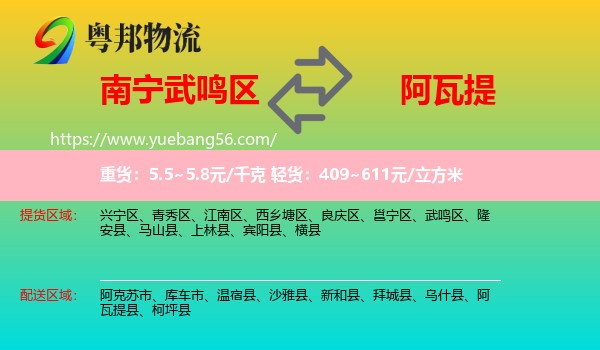 粤邦物流

南宁武鸣区

阿瓦提

https://www.yuebang56.com/

重货：5.5~5.8元/千克 轻货：409~611元/立方米

提货区域： 兴宁区、青秀区、江南区、西乡塘区、良庆区、邕宁区、武鸣区、隆安县、马山县、上林县、宾阳县、横县

配送区域： 阿克苏市、库车市、温宿县、沙雅县、新和县、拜城县、乌什县、阿瓦提县、柯坪县